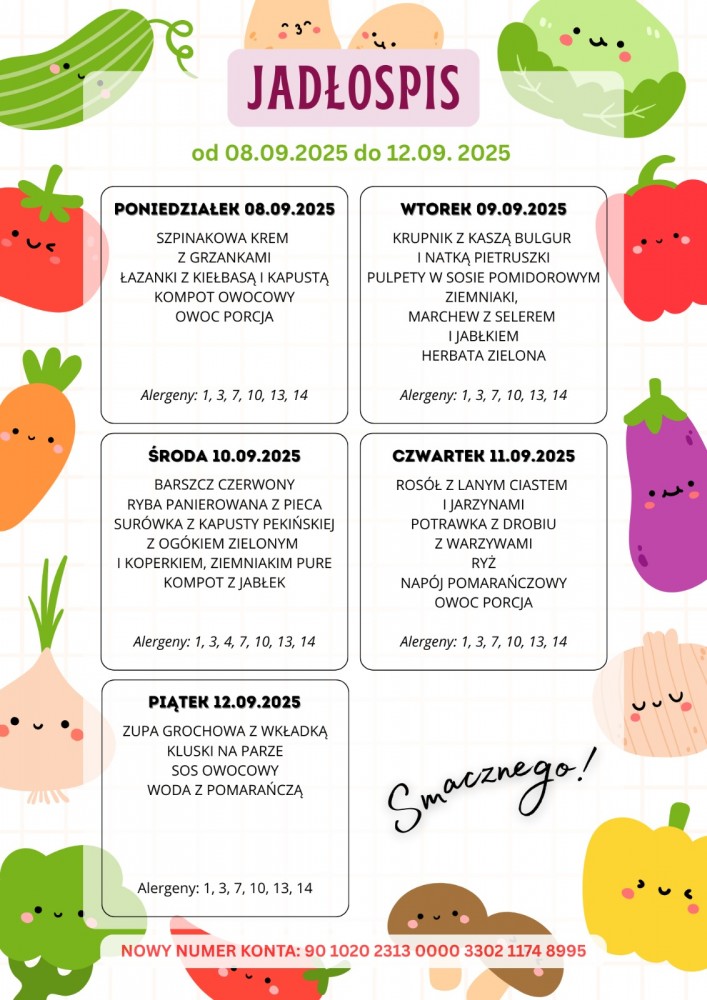 JADŁOSPIS

od 08.09.2025 do 12.09. 2025

PONIEDZIAŁEK 08.09.2025

SZPINAKOWA KREM
Z GRZANKAMI
ŁAZANKI Z KIEŁBASĄ I KAPUSTĄ
KOMPOT OWOCOWY
OWOC PORCJA

Alergeny: 1, 3, 7, 10, 13, 14

WTOREK 09.09.2025

KRUPNIK Z KASZĄ BULGUR
I NATKĄ PIETRUSZKI
PULPETY W SOSIE POMIDOROWYM
ZIEMNIAKI,
MARCHEW Z SELEREM
I JABŁKIEM
HERBATA ZIELONA

Alergeny: 1, 3, 7, 10, 13, 14

ŚRODA 10.09.2025

BARSZCZ CZERWONY
RYBA PANIEROWANA Z PIECA
SURÓWKA Z KAPUSTY PEKIŃSKIEJ
Z OGÓKIEM ZIELONYM
I KOPERKIEM, ZIEMNIAKIM PURE
KOMPOT Z JABŁEK

Alergeny: 1, 3, 4, 7, 10, 13, 14

CZWARTEK 11.09.2025

ROSÓŁ Z LANYM CIASTEM
I JARZYNAMI
POTRAWKA Z DROBIU
Z WARZYWAMI
RYŻ
NAPÓJ POMARAŃCZOWY
OWOC PORCJA

Alergeny: 1, 3, 7, 10, 13, 14

PIĄTEK 12.09.2025

ZUPA GROCHOWA Z WKŁADKĄ
KLUSKI NA PARZE
SOS OWOCOWY
WODA Z POMARAŃCZĄ

Alergeny: 1, 3, 7, 10, 13, 14

Smacznego!

NOWY NUMER KONTA: 90 1020 2313 0000 3302 1174 8995